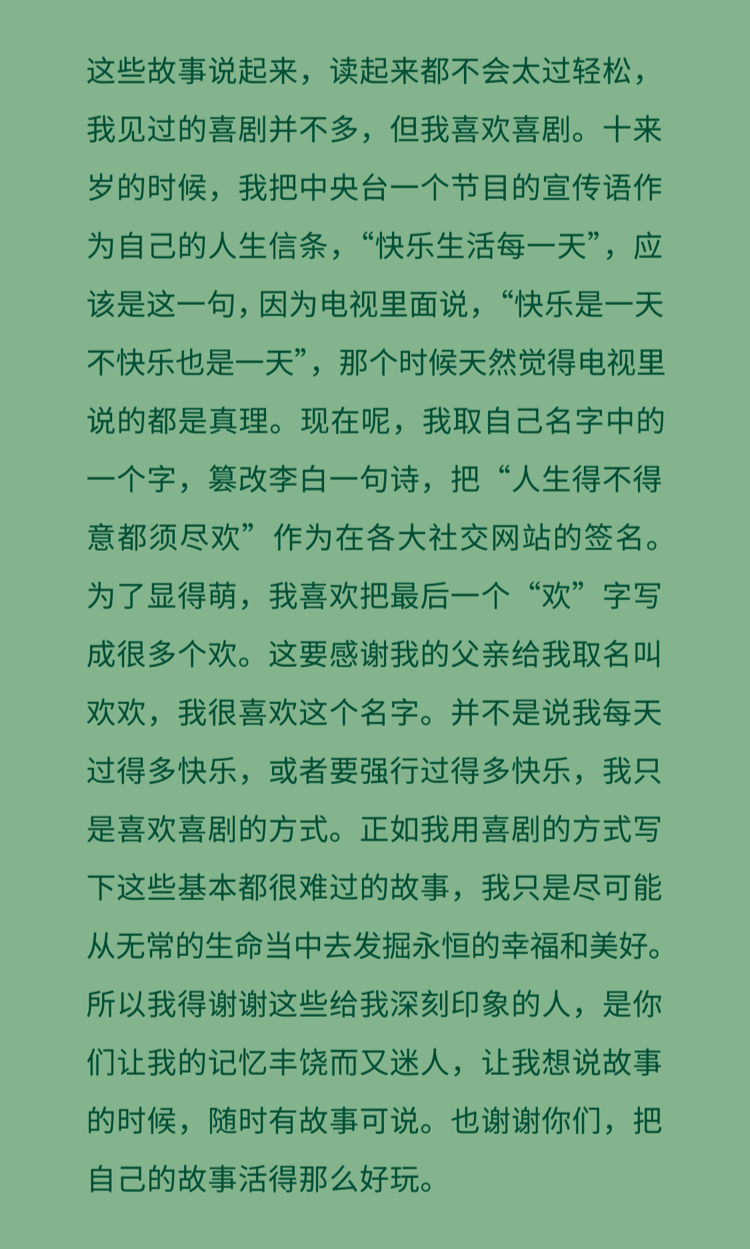 这些故事说起来，读起来都不会太过轻松，我见过的喜剧并不多，但我喜欢喜剧。十来岁的时候，我把中央台一个节目的宣传语作为自己的人生信条，“快乐生活每一天”，应该是这一句，因为电视里面说，“快乐是一天不快乐也是一天”，那个时候天然觉得电视里说的都是真理。现在呢，我取自己名字中的一个字，篡改李白一句诗，把“人生得不得意都须尽欢”作为在各大社交网站的签名。为了显得萌，我喜欢把最后一个“欢”字写成很多个欢。这要感谢我的父亲给我取名叫欢欢，我很喜欢这个名字。并不是说我每天过得多快乐，或者要强行过得多快乐，我只是喜欢喜剧的方式。正如我用喜剧的方式写下这些基本都很难过的故事，我只是尽可能从无常的生命当中去发掘永恒的幸福和美好。所以我得谢谢这些给我深刻印象的人，是你们让我的记忆丰饶而又迷人，让我想说故事的时候，随时有故事可说。也谢谢你们，把自己的故事活得那么好玩。